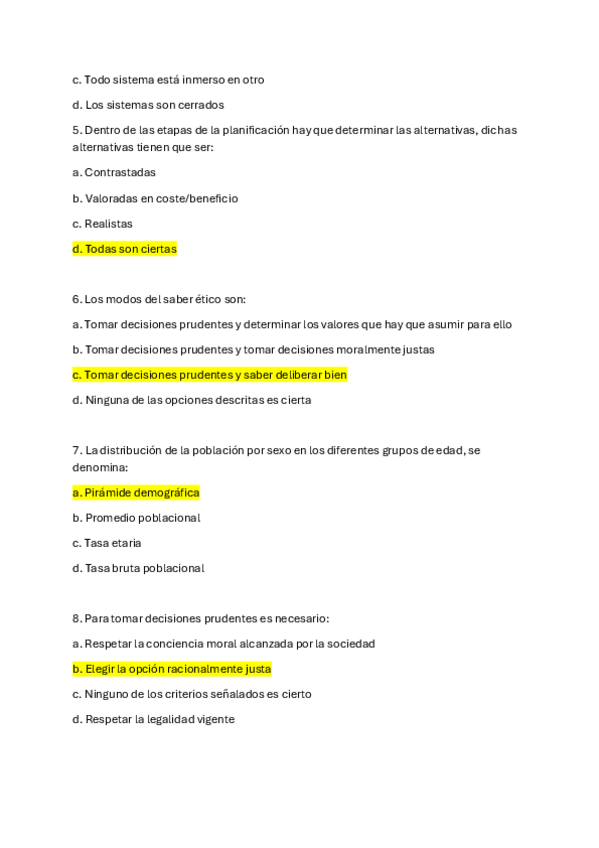 c. Todo sistema está inmerso en otro

d. Los sistemas son cerrados

5. Dentro de las etapas de la planificación hay que determinar las alternativas, dichas alternativas tienen que ser:

a. Contrastadas

b. Valoradas en coste/beneficio

c. Realistas

d. Todas son ciertas

6. Los modos del saber ético son:

a. Tomar decisiones prudentes y determinar los valores que hay que asumir para ello

b. Tomar decisiones prudentes y tomar decisiones moralmente justas

c. Tomar decisiones prudentes y saber deliberar bien

d. Ninguna de las opciones descritas es cierta

7. La distribución de la población por sexo en los diferentes grupos de edad, se denomina:

a. Pirámide demográfica

b. Promedio poblacional

c. Tasa etaria

d. Tasa bruta poblacional

8. Para tomar decisiones prudentes es necesario:

a. Respetar la conciencia moral alcanzada por la sociedad

b. Elegir la opción racionalmente justa

c. Ninguno de los criterios señalados es cierto

d. Respetar la legalidad vigente